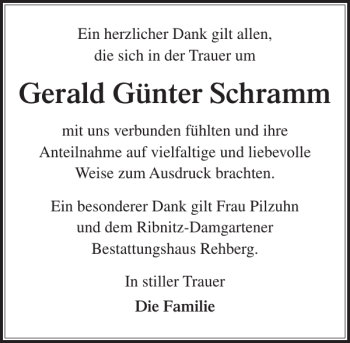 Ein herzlicher Dank gilt allen, die sich in der Trauer um

Gerald Günter Schramm

mit uns verbunden fühlten und ihre Anteilnahme auf vielfaltige und liebevolle Weise zum Ausdruck brachten.

Ein besonderer Dank gilt Frau Pilzuhn und dem Ribnitz-Damgartener Bestattungshaus Rehberg.

In stiller Trauer

Die Familie